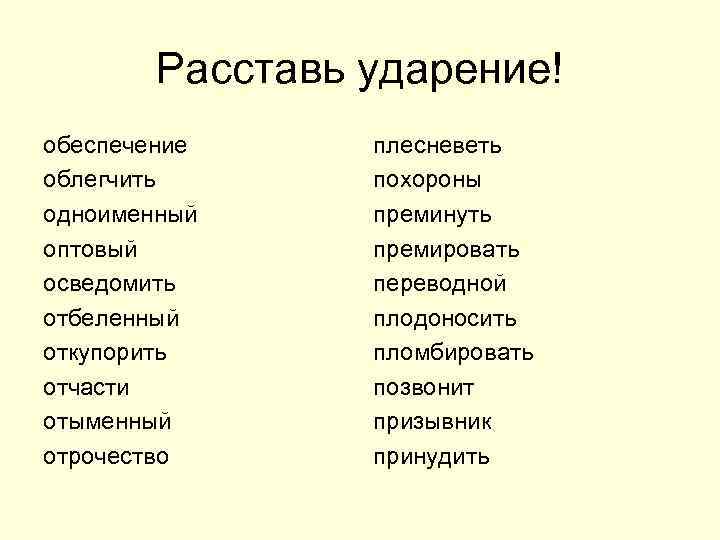 Расставь ударение!

обеспечение
облегчить
одноименный
оптовый
осведомить
отбеленный
откупорить
отчасти
отыменный
отрочество

плесневеть
похороны
преминуть
премировать
переводной
плодоносить
пломбировать
позвонит
призывник
принудить